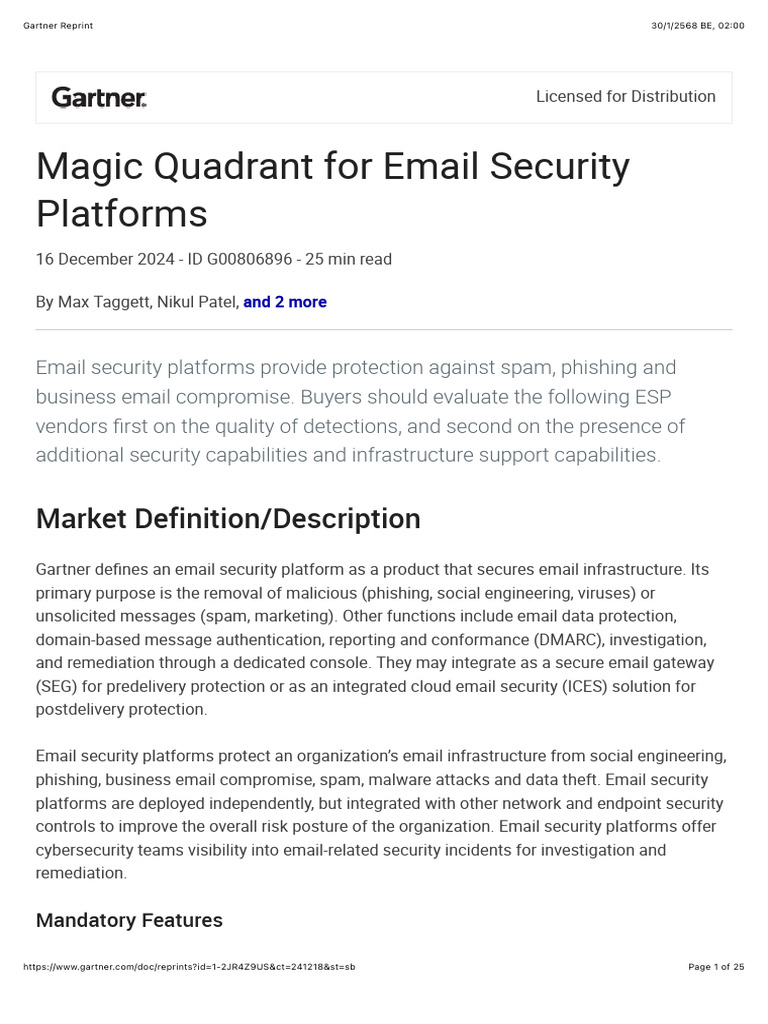 Gartner Reprint

30/1/2568 BE, 02:00

Gartner.

Licensed for Distribution

Magic Quadrant for Email Security Platforms

16 December 2024 - ID G00806896 - 25 min read

By Max Taggett, Nikul Patel, and 2 more

Email security platforms provide protection against spam, phishing and business email compromise. Buyers should evaluate the following ESP vendors first on the quality of detections, and second on the presence of additional security capabilities and infrastructure support capabilities.

Market Definition/Description

Gartner defines an email security platform as a product that secures email infrastructure. Its primary purpose is the removal of malicious (phishing, social engineering, viruses) or unsolicited messages (spam, marketing). Other functions include email data protection, domain-based message authentication, reporting and conformance (DMARC), investigation, and remediation through a dedicated console. They may integrate as a secure email gateway (SEG) for predelivery protection or as an integrated cloud email security (ICES) solution for postdelivery protection.

Email security platforms protect an organization's email infrastructure from social engineering, phishing, business email compromise, spam, malware attacks and data theft. Email security platforms are deployed independently, but integrated with other network and endpoint security controls to improve the overall risk posture of the organization. Email security platforms offer cybersecurity teams visibility into email-related security incidents for investigation and remediation.

Mandatory Features

https://www.gartner.com/doc/reprints?id=1-2JR4Z9US&ct=241218&st=sb

Page 1 of 25